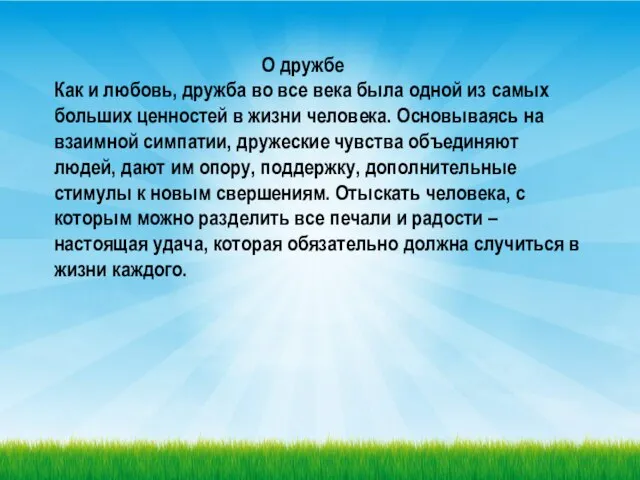 О дружбе

Как и любовь, дружба во все века была одной из самых больших ценностей в жизни человека. Основываясь на взаимной симпатии, дружеские чувства объединяют людей, дают им опору, поддержку, дополнительные стимулы к новым свершениям. Отыскать человека, с которым можно разделить все печали и радости – настоящая удача, которая обязательно должна случиться в жизни каждого.